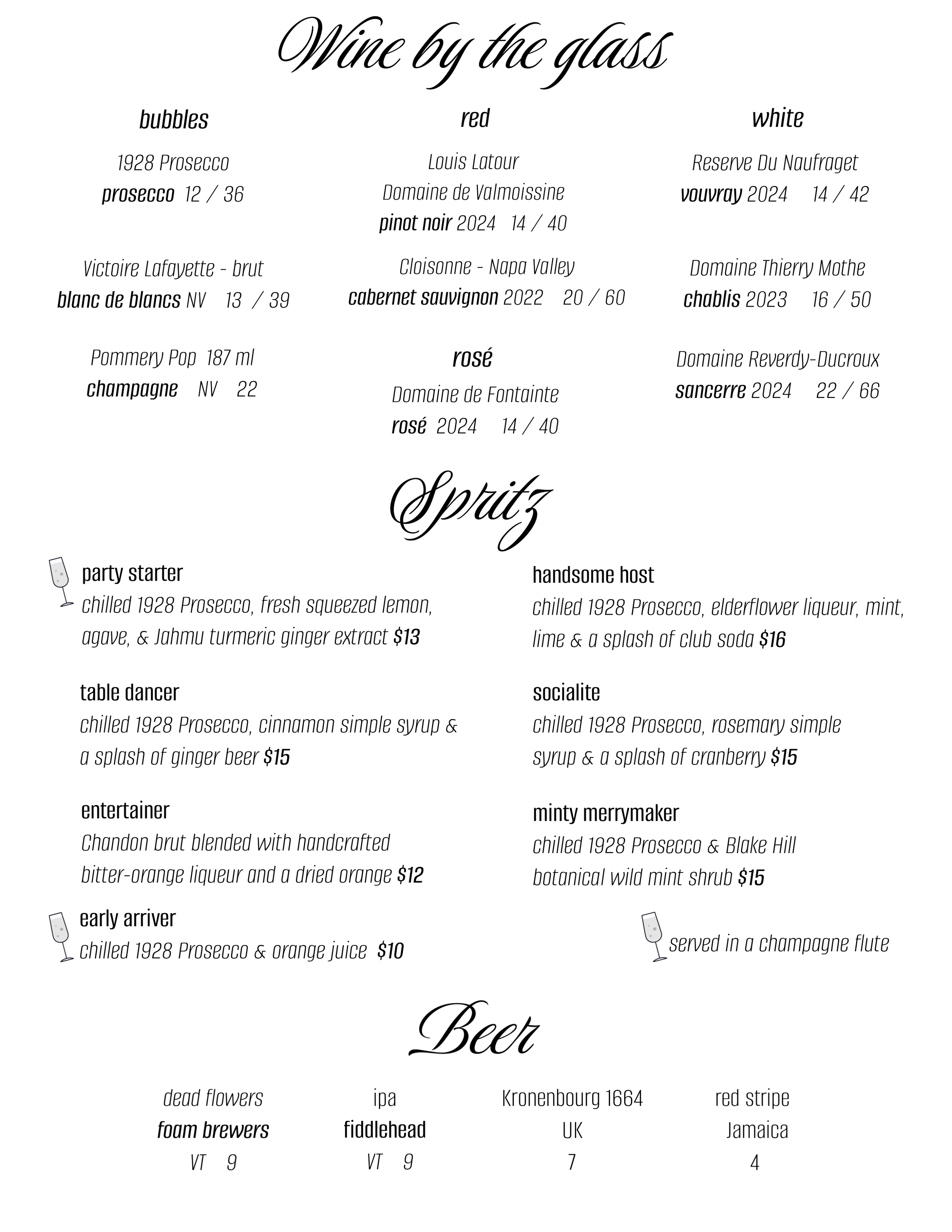 Wine by the glass

bubbles

1928 Prosecco
prosecco 12 / 36

Victoire Lafayette - brut
blanc de blancs NV 13 / 39

Pommery Pop 187 ml
champagne NV 22

red

Louis Latour
Domaine de Valmoissine
pinot noir 2024 14 / 40

Cloisonne - Napa Valley
cabernet sauvignon 2022 20 / 60

rosé

Domaine de Fontainte
rosé 2024 14 / 40

white

Reserve Du Naufraget
vouvray 2024 14 / 42

Domaine Thierry Mothe
chablis 2023 16 / 50

Domaine Reverdy-Ducroux
sancerre 2024 22 / 66

Spritz

party starter
chilled 1928 Prosecco, fresh squeezed lemon, agave, & Jahmu turmeric ginger extract $13

table dancer
chilled 1928 Prosecco, cinnamon simple syrup & a splash of ginger beer $15

entertainer
Chandon brut blended with handcrafted bitter-orange liqueur and a dried orange $12

early arriver
chilled 1928 Prosecco & orange juice $10

handsome host
chilled 1928 Prosecco, elderflower liqueur, mint, lime & a splash of club soda $16

socialite
chilled 1928 Prosecco, rosemary simple syrup & a splash of cranberry $15

minty merrymaker
chilled 1928 Prosecco & Blake Hill botanical wild mint shrub $15

served in a champagne flute

Beer

dead flowers
foam brewers
VT 9

ipa
fiddlehead
VT 9

Kronenbourg 1664
UK
7

red stripe
Jamaica
4